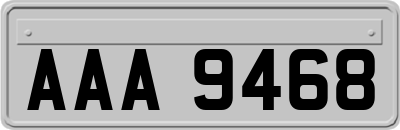 AAA 9468